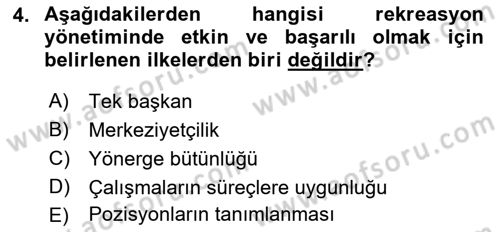 4. Aşağıdakilerden hangisi rekreasyon yönetiminde etkin ve başarılı olmak için belirlenen ilkelerden biri değildir?

A) Tek başkan
B) Merkeziyetçilik
C) Yönerge bütünlüğü
D) Çalışmaların süreçlere uygunluğu
E) Pozisyonların tanımlanması

www.aofsoru.com
www.aofsoru.com
www.aofsoru.com
www.aofsoru.com